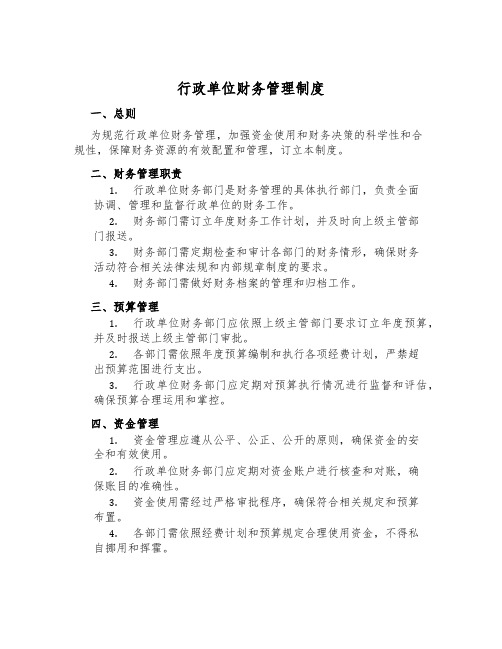 行政单位财务管理制度

一、总则

为规范行政单位财务管理，加强资金使用和财务决策的科学性和合规性，保障财务资源的有效配置和管理，订立本制度。

二、财务管理职责

1. 行政单位财务部门是财务管理的具体执行部门，负责全面协调、管理和监督行政单位的财务工作。

2. 财务部门需订立年度财务工作计划，并及时向上级主管部门报送。

3. 财务部门需定期检查和审计各部门的财务情形，确保财务活动符合相关法律法规和内部规章制度的要求。

4. 财务部门需做好财务档案的管理和归档工作。

三、预算管理

1. 行政单位财务部门应依照上级主管部门要求订立年度预算，并及时报送上级主管部门审批。

2. 各部门需依照年度预算编制和执行各项经费计划，严禁超出预算范围进行支出。

3. 行政单位财务部门应定期对预算执行情况进行监督和评估，确保预算合理运用和掌控。

四、资金管理

1. 资金管理应遵从公平、公正、公开的原则，确保资金的安全和有效使用。

2. 行政单位财务部门应定期对资金账户进行核查和对账，确保账目的准确性。

3. 资金使用需经过严格审批程序，确保符合相关规定和预算布置。

4. 各部门需依照经费计划和预算规定合理使用资金，不得私自挪用和挥霍。